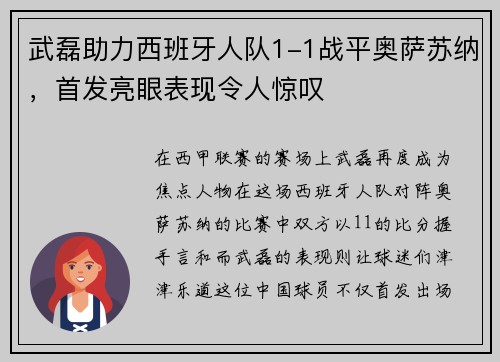 武磊助力西班牙人队1-1战平奥萨苏纳，首发亮眼表现令人惊叹

在西甲联赛的赛场上武磊再度成为焦点人物在这场西班牙人队对阵奥萨苏纳的比赛中双方以11的比分握手言和而武磊的表现则让球迷们津津乐道这位中国球员不仅首发出场